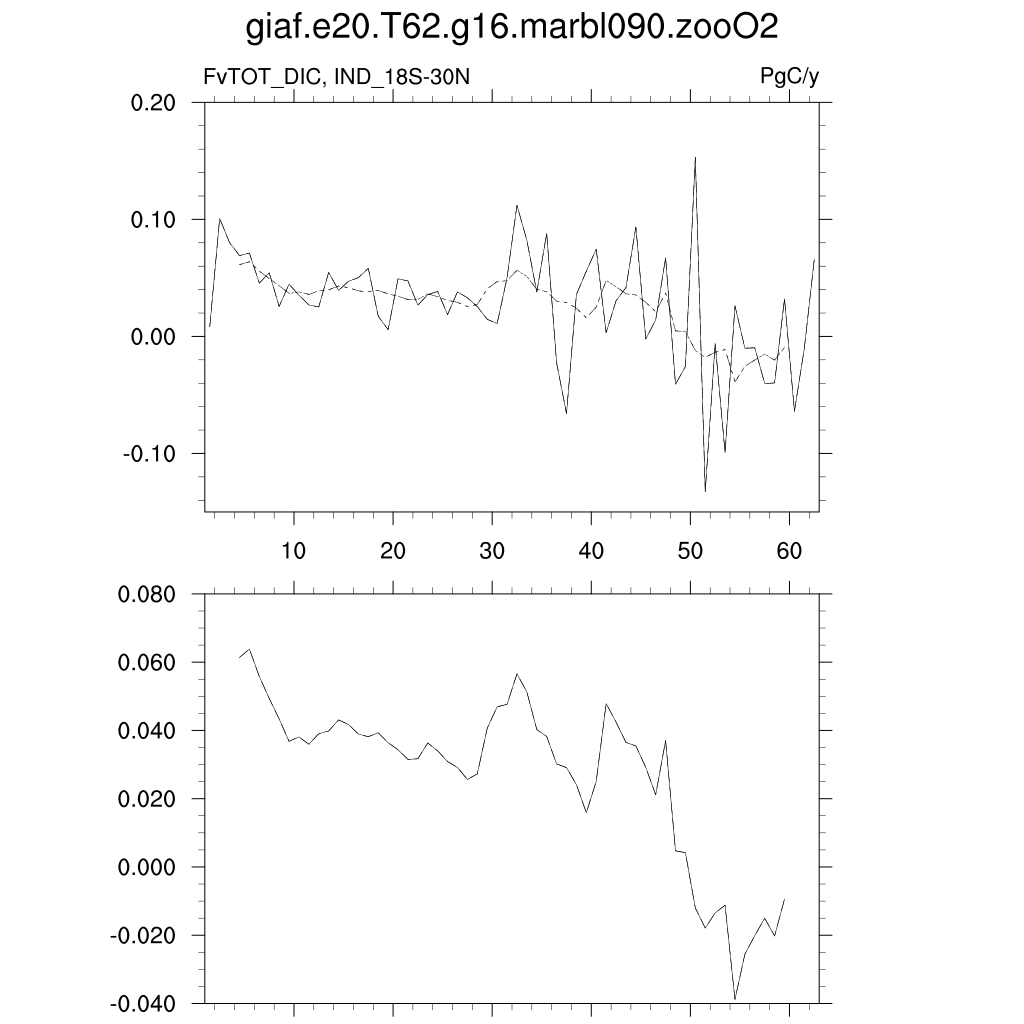 giaf.e20.T62.g16.marbl090.zooO2

FvTOT_DIC, IND_18S-30N

PgC/y

0.20
0.10
0.00
-0.10

10
20
30
40
50
60

0.080
0.060
0.040
0.020
0.000
-0.020
-0.040